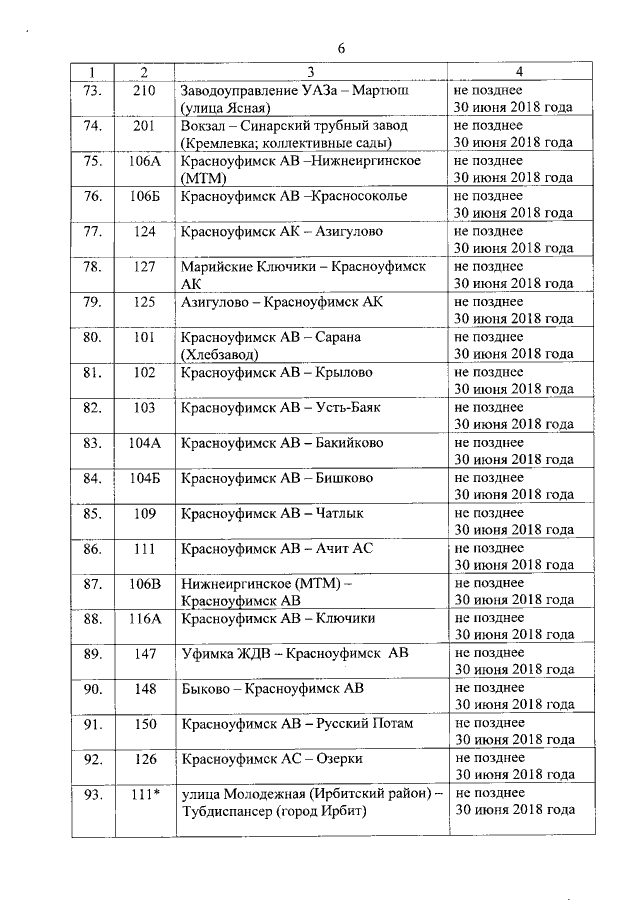 6

| 1 | 2 | 3 | 4 |
|---|---|---|---|
| 73. | 210 | Заводоуправление УАЗа – Мартюш (улица Ясная) | не позднее 30 июня 2018 года |
| 74. | 201 | Вокзал – Синарский трубный завод (Кремлевка; коллективные сады) | не позднее 30 июня 2018 года |
| 75. | 106А | Красноуфимск АВ –Нижнеиргинское (МТМ) | не позднее 30 июня 2018 года |
| 76. | 106Б | Красноуфимск АВ –Красносоколье | не позднее 30 июня 2018 года |
| 77. | 124 | Красноуфимск АК – Азигулово | не позднее 30 июня 2018 года |
| 78. | 127 | Марийские Ключики – Красноуфимск АК | не позднее 30 июня 2018 года |
| 79. | 125 | Азигулово – Красноуфимск АК | не позднее 30 июня 2018 года |
| 80. | 101 | Красноуфимск АВ – Сарана (Хлебзавод) | не позднее 30 июня 2018 года |
| 81. | 102 | Красноуфимск АВ – Крылово | не позднее 30 июня 2018 года |
| 82. | 103 | Красноуфимск АВ – Усть-Баяк | не позднее 30 июня 2018 года |
| 83. | 104А | Красноуфимск АВ – Бакийково | не позднее 30 июня 2018 года |
| 84. | 104Б | Красноуфимск АВ – Бишково | не позднее 30 июня 2018 года |
| 85. | 109 | Красноуфимск АВ – Чатлык | не позднее 30 июня 2018 года |
| 86. | 111 | Красноуфимск АВ – Ачит АС | не позднее 30 июня 2018 года |
| 87. | 106В | Нижнеиргинское (МТМ) – Красноуфимск АВ | не позднее 30 июня 2018 года |
| 88. | 116А | Красноуфимск АВ – Ключики | не позднее 30 июня 2018 года |
| 89. | 147 | Уфимка ЖДВ – Красноуфимск АВ | не позднее 30 июня 2018 года |
| 90. | 148 | Быково – Красноуфимск АВ | не позднее 30 июня 2018 года |
| 91. | 150 | Красноуфимск АВ – Русский Потам | не позднее 30 июня 2018 года |
| 92. | 126 | Красноуфимск АС – Озерки | не позднее 30 июня 2018 года |
| 93. | 111* | улица Молодежная (Ирбитский район) – Тубдиспансер (город Ирбит) | не позднее 30 июня 2018 года |